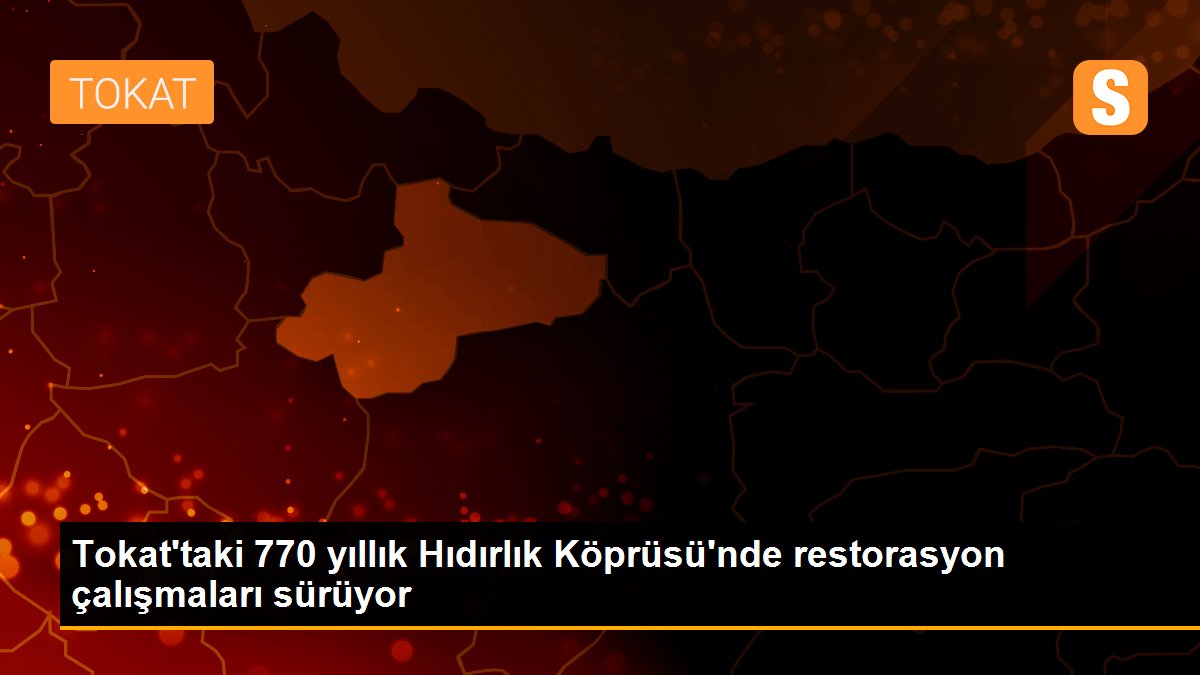 TOKAT

S

Tokat'taki 770 yıllık Hıdırlık Köprüsü'nde restorasyon çalışmaları sürüyor